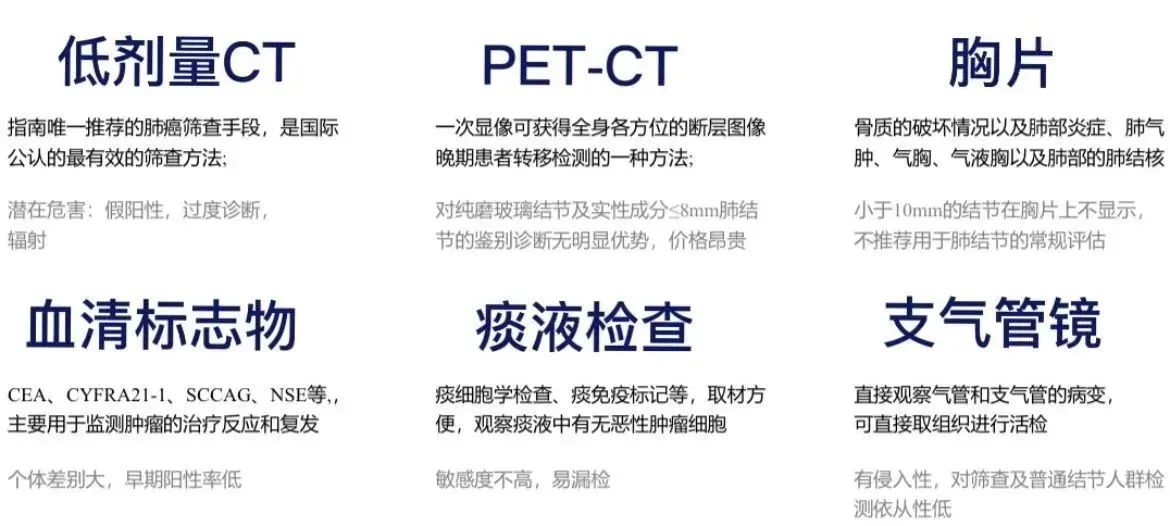 低剂量CT

指南唯一推荐的肺癌筛查手段，是国际公认的最有效的筛查方法;

潜在危害：假阳性，过度诊断，辐射

PET-CT

一次显像可获得全身各方位的断层图像晚期患者转移检测的一种方法;

对纯磨玻璃结节及实性成分≤8mm肺结节的鉴别诊断无明显优势，价格昂贵

胸片

骨质的破坏情况以及肺部炎症、肺气肿、气胸、气液胸以及肺部的肺结核

小于10mm的结节在胸片上不显示，不推荐用于肺结节的常规评估

血清标志物

CEA、CYFRA21-1、SCCAG、NSE等,，主要用于监测肿瘤的治疗反应和复发

个体差别大，早期阳性率低

痰液检查

痰细胞学检查、痰免疫标记等，取材方便，观察痰液中有无恶性肿瘤细胞

敏感度不高，易漏检

支气管镜

直接观察气管和支气管的病变，可直接取组织进行活检

有侵入性，对筛查及普通结节人群检测依从性低